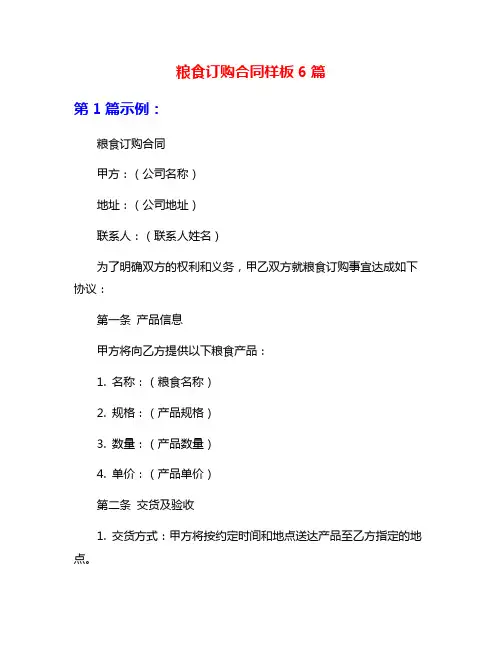 粮食订购合同样板 6 篇

第 1 篇示例：

粮食订购合同

甲方：（公司名称）

地址：（公司地址）

联系人：（联系人姓名）

为了明确双方的权利和义务，甲乙双方就粮食订购事宜达成如下协议：

第一条 产品信息

甲方将向乙方提供以下粮食产品：

1. 名称：（粮食名称）

2. 规格：（产品规格）

3. 数量：（产品数量）

4. 单价：（产品单价）

第二条 交货及验收

1. 交货方式：甲方将按约定时间和地点送达产品至乙方指定的地点。